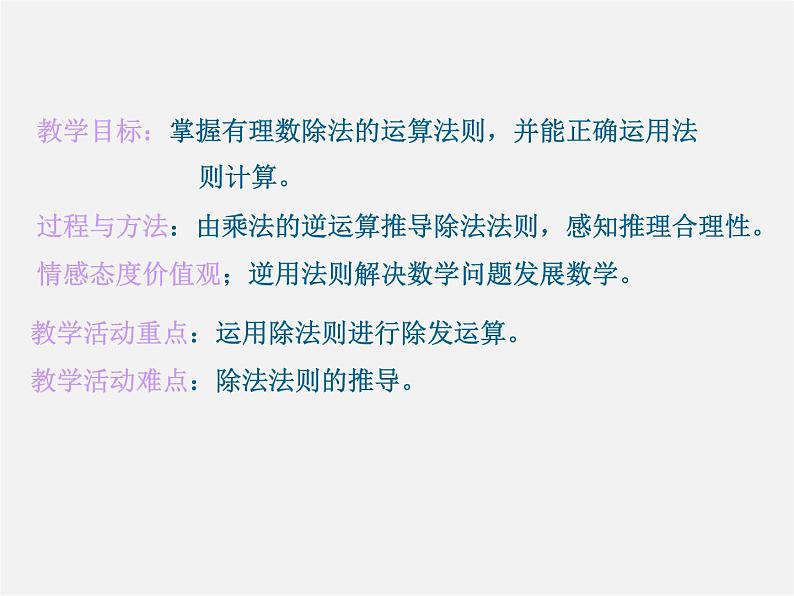 教学目标：掌握有理数除法的运算法则，并能正确运用法则计算。

过程与方法：由乘法的逆运算推导除法法则，感知推理合理性。

情感态度价值观；逆用法则解决数学问题发展数学。

教学活动重点：运用除法则进行除发运算。

教学活动难点：除法法则的推导。